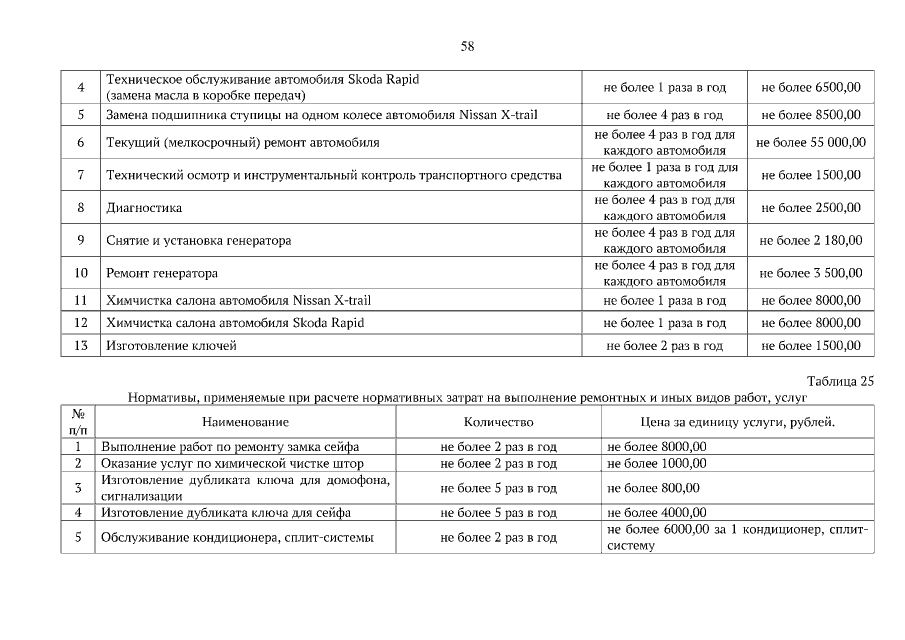 58

| 4 | Техническое обслуживание автомобиля Skoda Rapid (замена масла в коробке передач) | не более 1 раза в год | не более 6500,00 |
|---|---|---|---|
| 5 | Замена подшипника ступицы на одном колесе автомобиля Nissan X-trail | не более 4 раз в год | не более 8500,00 |
| 6 | Текущий (мелкосрочный) ремонт автомобиля | не более 4 раз в год для каждого автомобиля | не более 55 000,00 |
| 7 | Технический осмотр и инструментальный контроль транспортного средства | не более 1 раза в год для каждого автомобиля | не более 1500,00 |
| 8 | Диагностика | не более 4 раз в год для каждого автомобиля | не более 2500,00 |
| 9 | Снятие и установка генератора | не более 4 раз в год для каждого автомобиля | не более 2 180,00 |
| 10 | Ремонт генератора | не более 4 раз в год для каждого автомобиля | не более 3 500,00 |
| 11 | Химчистка салона автомобиля Nissan X-trail | не более 1 раза в год | не более 8000,00 |
| 12 | Химчистка салона автомобиля Skoda Rapid | не более 1 раза в год | не более 8000,00 |
| 13 | Изготовление ключей | не более 2 раз в год | не более 1500,00 |

Таблица 25
Нормативы, применяемые при расчете нормативных затрат на выполнение ремонтных и иных видов работ, услуг

| № п/п | Наименование | Количество | Цена за единицу услуги, рублей. |
|---|---|---|---|
| 1 | Выполнение работ по ремонту замка сейфа | не более 2 раз в год | не более 8000,00 |
| 2 | Оказание услуг по химической чистке штор | не более 2 раз в год | не более 1000,00 |
| 3 | Изготовление дубликата ключа для домофона, сигнализации | не более 5 раз в год | не более 800,00 |
| 4 | Изготовление дубликата ключа для сейфа | не более 5 раз в год | не более 4000,00 |
| 5 | Обслуживание кондиционера, сплит-системы | не более 2 раз в год | не более 6000,00 за 1 кондиционер, сплит-систему |